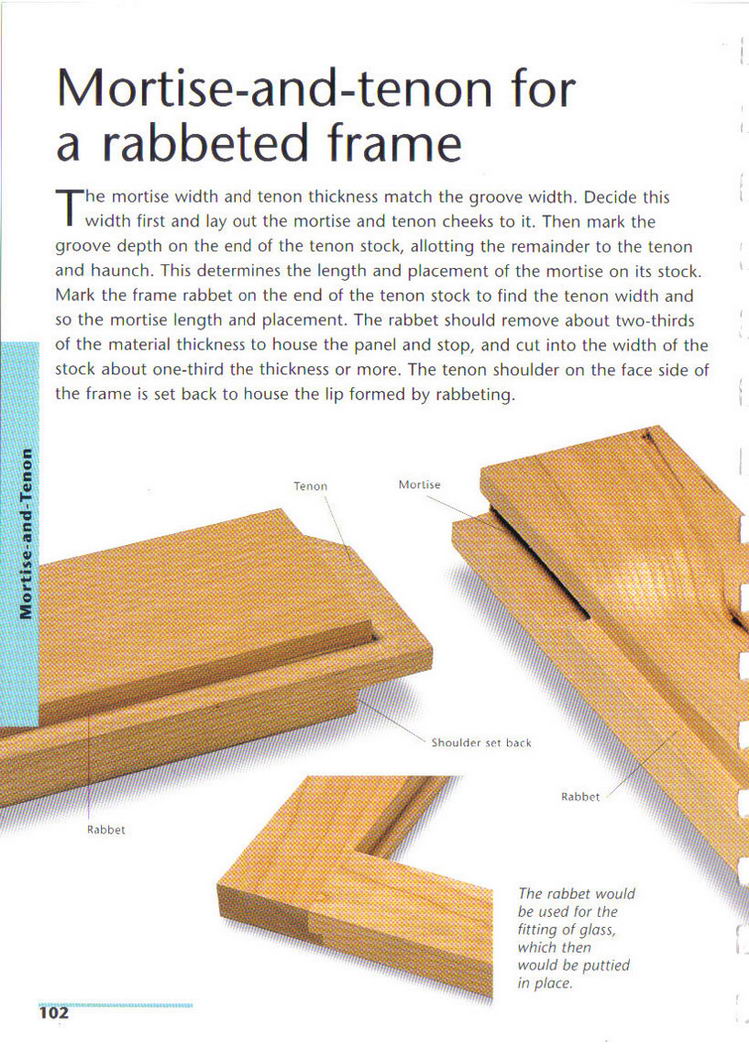 Mortise-and-tenon for a rabbeted frame

The mortise width and tenon thickness match the groove width. Decide this width first and lay out the mortise and tenon cheeks to it. Then mark the groove depth on the end of the tenon stock, allotting the remainder to the tenon and haunch. This determines the length and placement of the mortise on its stock. Mark the frame rabbet on the end of the tenon stock to find the tenon width and so the mortise length and placement. The rabbet should remove about two-thirds of the material thickness to house the panel and stop, and cut into the width of the stock about one-third the thickness or more. The tenon shoulder on the face side of the frame is set back to house the lip formed by rabbeting.

Mortise-and-Tenon

Tenon

Mortise

Shoulder set back

Rabbet

Rabbet

The rabbet would be used for the fitting of glass, which then would be puttied in place.

102